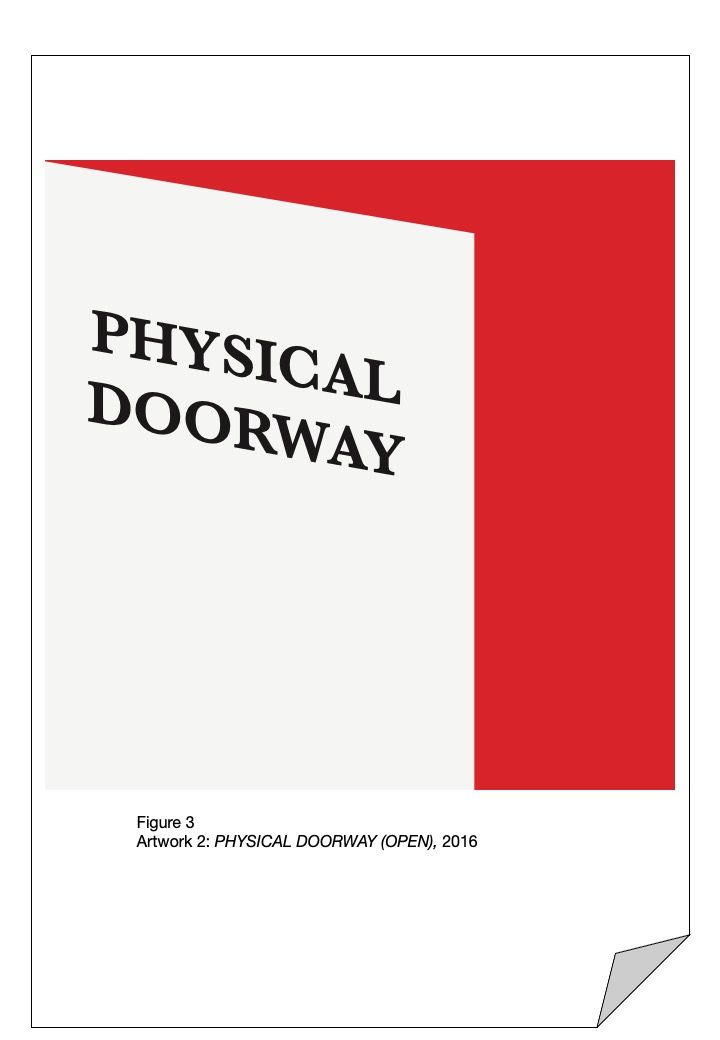 PHYSICAL DOORWAY

Figure 3
Artwork 2: PHYSICAL DOORWAY (OPEN), 2016